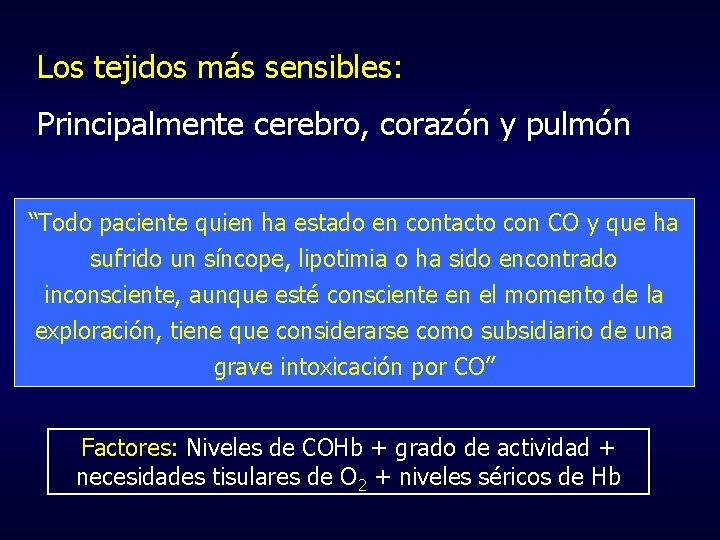 Los tejidos más sensibles:

Principalmente cerebro, corazón y pulmón

“Todo paciente quien ha estado en contacto con CO y que ha sufrido un síncope, lipotimia o ha sido encontrado inconsciente, aunque esté consciente en el momento de la exploración, tiene que considerarse como subsidiario de una grave intoxicación por CO”

Factores: Niveles de COHb + grado de actividad + necesidades tisulares de $O_2$ + niveles séricos de Hb